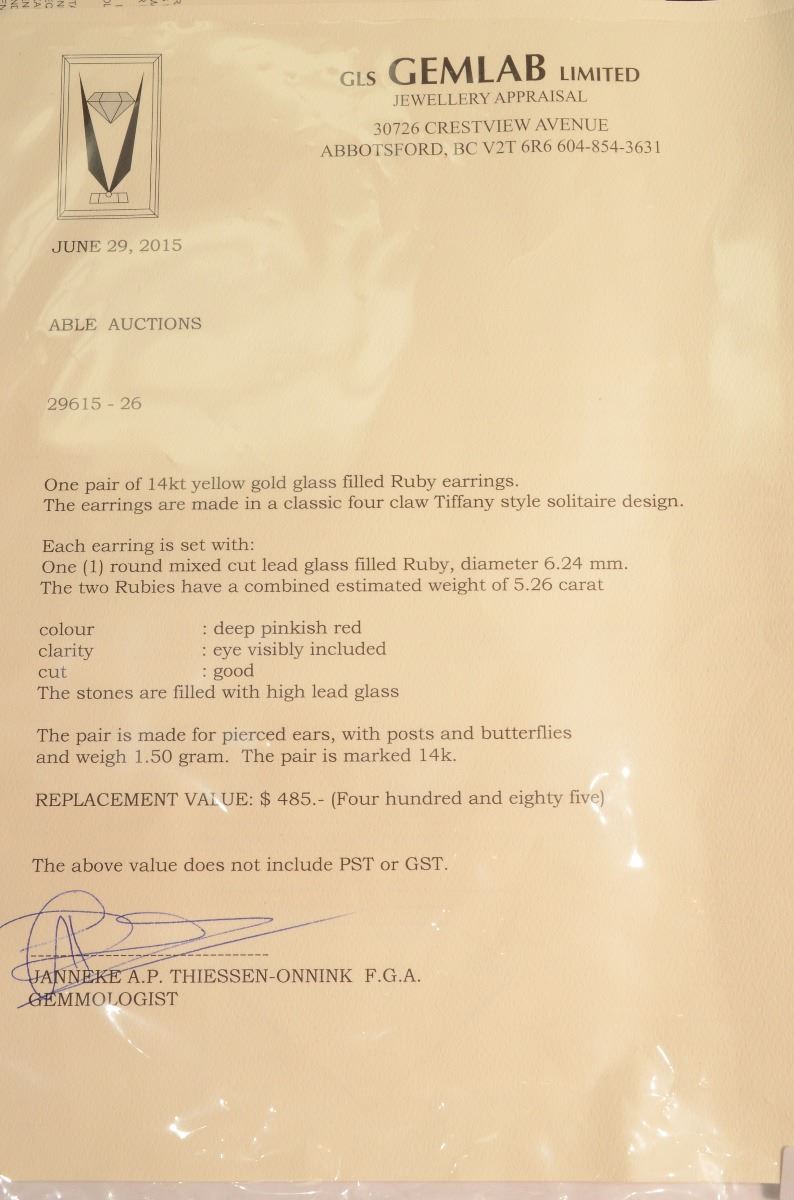 GLS GEMLAB LIMITED
JEWELLERY APPRAISAL
30726 CRESTVIEW AVENUE
ABBOTSFORD, BC V2T 6R6 604-854-3631

JUNE 29, 2015

ABLE AUCTIONS

29615 - 26

One pair of 14kt yellow gold glass filled Ruby earrings.
The earrings are made in a classic four claw Tiffany style solitaire design.

Each earring is set with:
One (1) round mixed cut lead glass filled Ruby, diameter 6.24 mm.
The two Rubies have a combined estimated weight of 5.26 carat

colour : deep pinkish red
clarity : eye visibly included
cut : good
The stones are filled with high lead glass

The pair is made for pierced ears, with posts and butterflies and weigh 1.50 gram. The pair is marked 14k.

REPLACEMENT VALUE: $ 485.- (Four hundred and eighty five)

The above value does not include PST or GST.

JANNEKE A.P. THIESSEN-ONNINK F.G.A.
GEMMOLOGIST